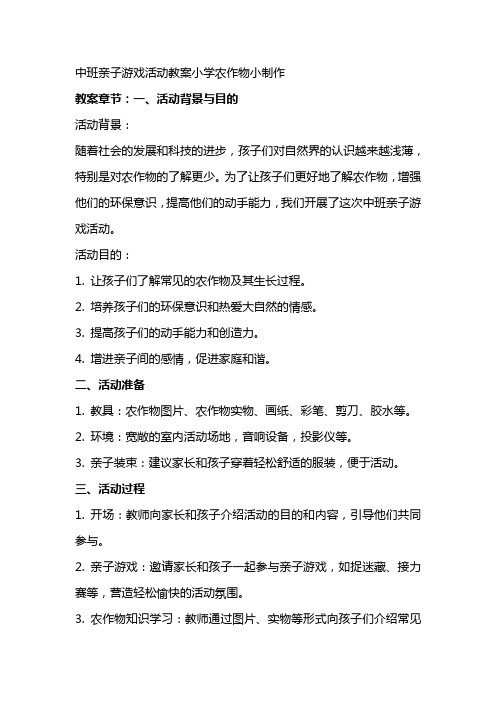 中班亲子游戏活动教案小学农作物小制作

教案章节：一、活动背景与目的

活动背景：

随着社会的发展和科技的进步，孩子们对自然界的认识越来越浅薄，特别是对农作物的了解更少。为了让孩子们更好地了解农作物，增强他们的环保意识，提高他们的动手能力，我们开展了这次中班亲子游戏活动。

活动目的：

1. 让孩子们了解常见的农作物及其生长过程。

2. 培养孩子们的环保意识和热爱大自然的情感。

3. 提高孩子们的动手能力和创造力。

4. 增进亲子间的感情，促进家庭和谐。

二、活动准备

1. 教具：农作物图片、农作物实物、画纸、彩笔、剪刀、胶水等。

2. 环境：宽敞的室内活动场地，音响设备，投影仪等。

3. 亲子装束：建议家长和孩子穿着轻松舒适的服装，便于活动。

三、活动过程

1. 开场：教师向家长和孩子介绍活动的目的和内容，引导他们共同参与。

2. 亲子游戏：邀请家长和孩子一起参与亲子游戏，如捉迷藏、接力赛等，营造轻松愉快的活动氛围。

3. 农作物知识学习：教师通过图片、实物等形式向孩子们介绍常见